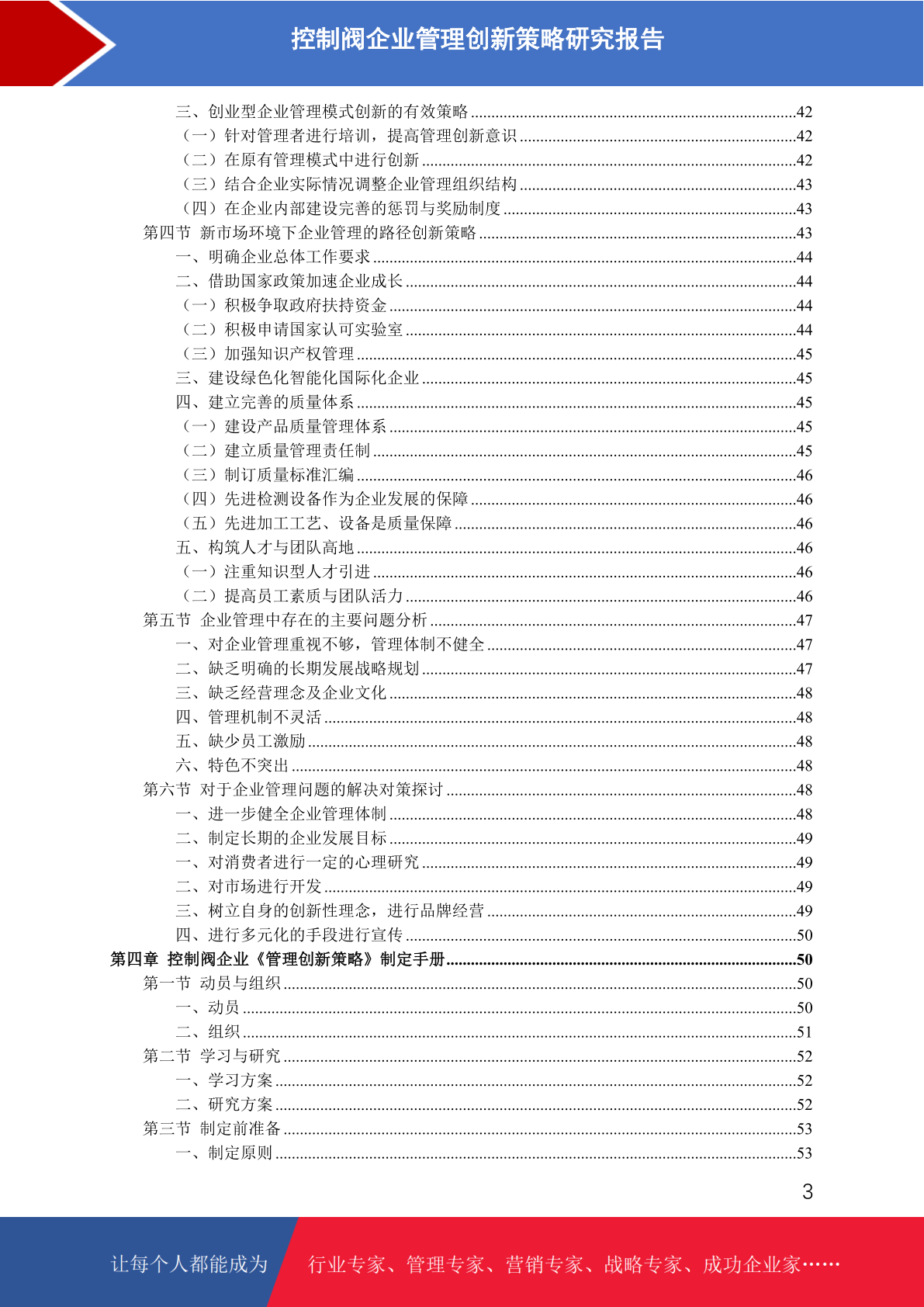 控制阀企业管理创新策略研究报告

三、创业型企业管理模式创新的有效策略 ........42
（一）针对管理者进行培训，提高管理创新意识 ........42
（二）在原有管理模式中进行创新 ........42
（三）结合企业实际情况调整企业管理组织结构 ........43
（四）在企业内部建设完善的惩罚与奖励制度 ........43
第四节 新市场环境下企业管理的路径创新策略 ........43
一、明确企业总体工作要求 ........44
二、借助国家政策加速企业成长 ........44
（一）积极争取政府扶持资金 ........44
（二）积极申请国家认可实验室 ........44
（三）加强知识产权管理 ........45
三、建设绿色化智能化国际化企业 ........45
四、建立完善的质量体系 ........45
（一）建设产品质量管理体系 ........45
（二）建立质量管理责任制 ........45
（三）制订质量标准汇编 ........46
（四）先进检测设备作为企业发展的保障 ........46
（五）先进加工工艺、设备是质量保障 ........46
五、构筑人才与团队高地 ........46
（一）注重知识型人才引进 ........46
（二）提高员工素质与团队活力 ........46
第五节 企业管理中存在的主要问题分析 ........47
一、对企业管理重视不够，管理体制不健全 ........47
二、缺乏明确的长期发展战略规划 ........47
三、缺乏经营理念及企业文化 ........48
四、管理机制不灵活 ........48
五、缺少员工激励 ........48
六、特色不突出 ........48
第六节 对于企业管理问题的解决对策探讨 ........48
一、进一步健全企业管理体制 ........48
二、制定长期的企业发展目标 ........49
一、对消费者进行一定的心理研究 ........49
二、对市场进行开发 ........49
三、树立自身的创新性理念，进行品牌经营 ........49
四、进行多元化的手段进行宣传 ........50
第四章 控制阀企业《管理创新策略》制定手册 ........50
第一节 动员与组织 ........50
一、动员 ........50
二、组织 ........51
第二节 学习与研究 ........52
一、学习方案 ........52
二、研究方案 ........52
第三节 制定前准备 ........53
一、制定原则 ........53

3

让每个人都能成为 行业专家、管理专家、营销专家、战略专家、成功企业家……